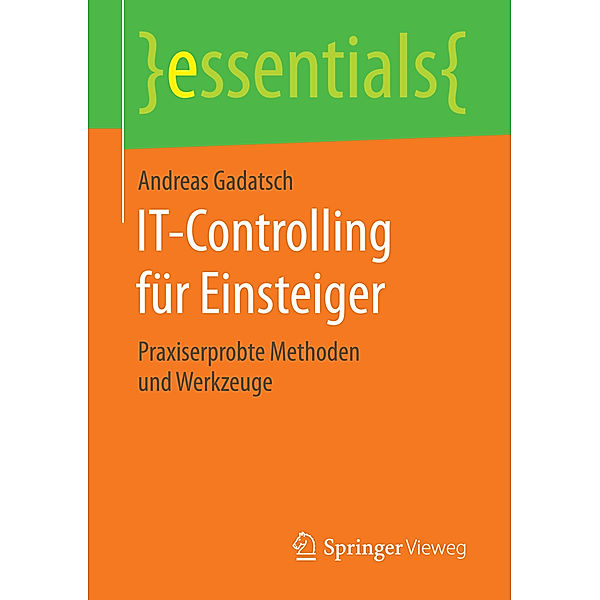 }essentials{

Andreas Gadatsch

IT-Controlling für Einsteiger

Praxiserprobte Methoden und Werkzeuge

Springer Vieweg